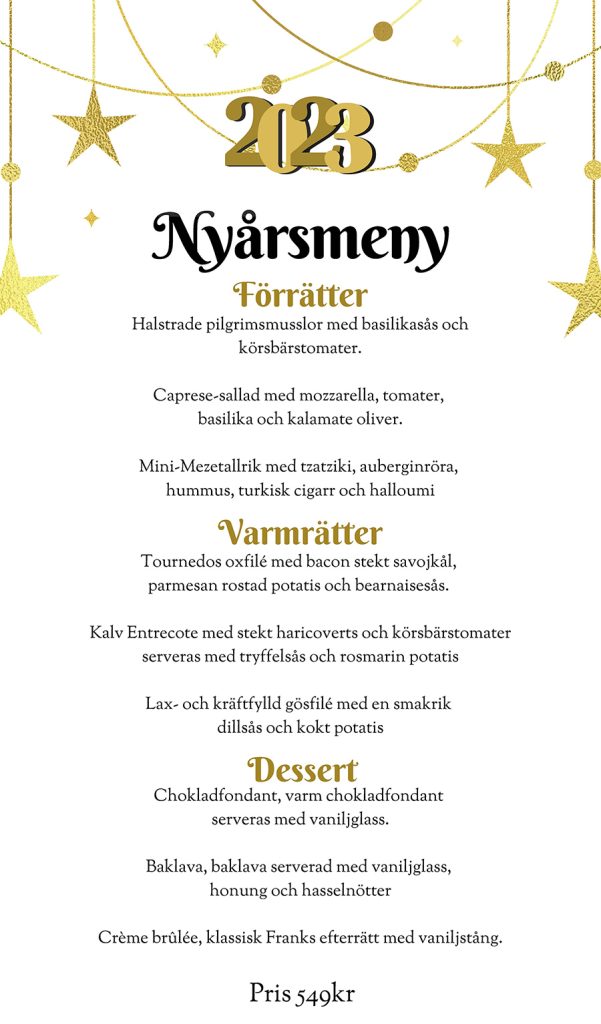 2023

Nyårsmeny

Förrätter

Halstrade pilgrimsmusslor med basilikasås och körsbärstomater.

Caprese-sallad med mozzarella, tomater, basilika och kalamate oliver.

Mini-Mezetallrik med tzatziki, auberginröra, hummus, turkisk cigarr och halloumi

Varmrätter

Tournedos oxfilé med bacon stekt savojkål, parmesan rostad potatis och bearnaisesås.

Kalv Entrecote med stekt haricoverts och körsbärstomater serveras med tryffelsås och rosmarin potatis

Lax- och kräftfylld gösfilé med en smakrik dillsås och kokt potatis

Dessert

Chokladfondant, varm chokladfondant serveras med vaniljglass.

Baklava, baklava serverad med vaniljglass, honung och hasselnötter

Crème brûlée, klassisk Franks efterrätt med vaniljstång.

Pris 549kr